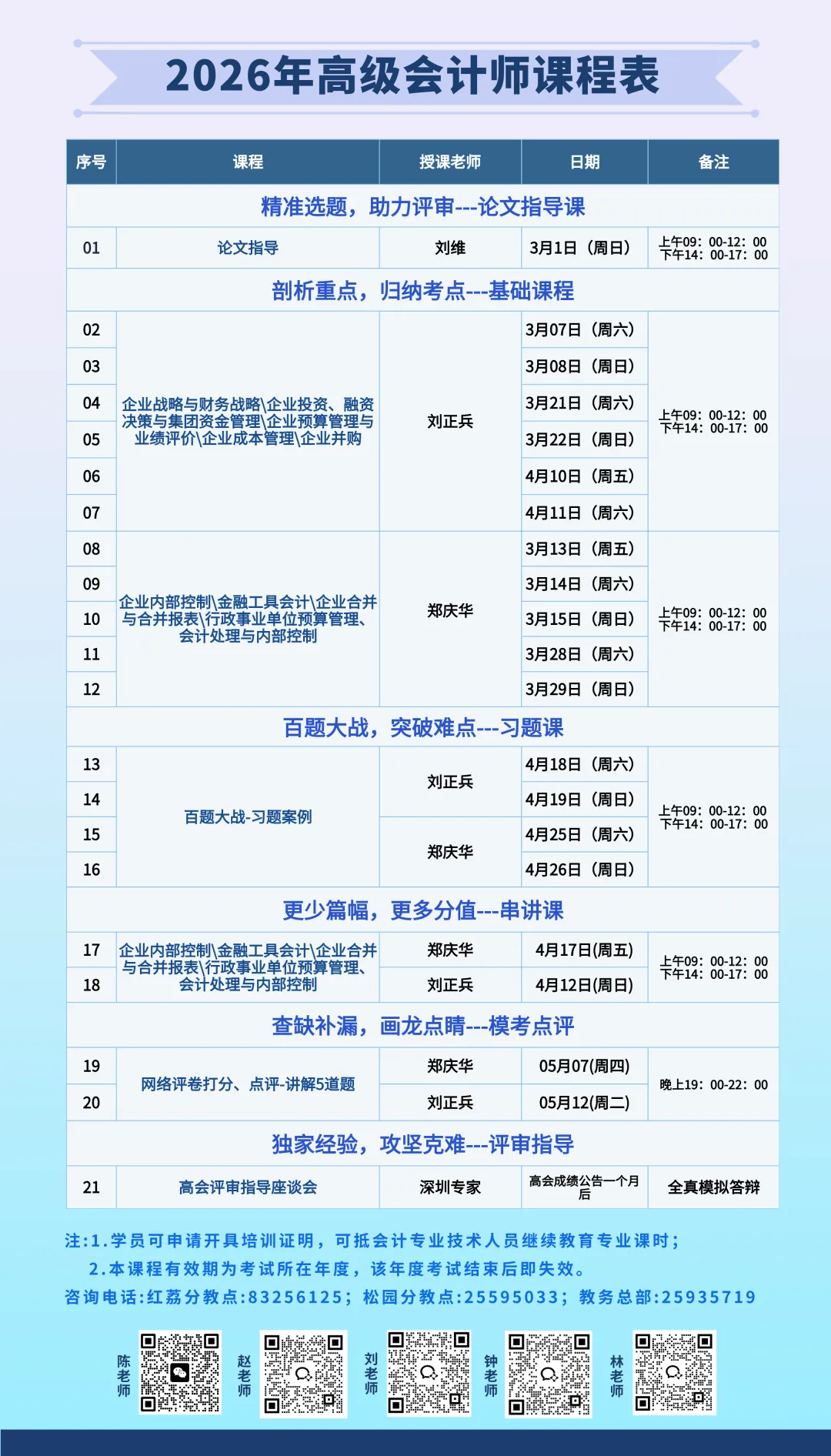 2026年高级会计师课程表

| 序号 | 课程 | 授课老师 | 日期 | 备注 |
|---|---|---|---|---|
| 精准选题，助力评审---论文指导课 | | | | |
| 01 | 论文指导 | 刘维 | 3月1日（周日） | 上午09：00-12：00 下午14：00-17：00 |
| 剖析重点，归纳考点---基础课程 | | | | |
| 02 | 企业战略与财务战略\企业投资、融资决策与集团资金管理\企业预算管理与业绩评价\企业成本管理\企业并购 | 刘正兵 | 3月07日（周六） | 上午09：00-12：00 下午14：00-17：00 |
| 03 | | | 3月08日（周日） | |
| 04 | | | 3月21日（周六） | |
| 05 | | | 3月22日（周日） | |
| 06 | | | 4月10日（周五） | |
| 07 | | | 4月11日（周六） | |
| 08 | 企业内部控制\金融工具会计\企业合并与合并报表\行政事业单位预算管理、会计处理与内部控制 | 郑庆华 | 3月13日（周五） | 上午09：00-12：00 下午14：00-17：00 |
| 09 | | | 3月14日（周六） | |
| 10 | | | 3月15日（周日） | |
| 11 | | | 3月28日（周六） | |
| 12 | | | 3月29日（周日） | |
| 百题大战，突破难点---习题课 | | | | |
| 13 | 百题大战-习题案例 | 刘正兵 | 4月18日（周六） | 上午09：00-12：00 下午14：00-17：00 |
| 14 | | | 4月19日（周日） | |
| 15 | | 郑庆华 | 4月25日（周六） | |
| 16 | | | 4月26日（周日） | |
| 更少篇幅，更多分值---串讲课 | | | | |
| 17 | 企业内部控制\金融工具会计\企业合并与合并报表\行政事业单位预算管理、会计处理与内部控制 | 郑庆华 | 4月17日(周五) | 上午09：00-12：00 下午14：00-17：00 |
| 18 | | 刘正兵 | 4月12日(周日) | |
| 查缺补漏，画龙点睛---模考点评 | | | | |
| 19 | 网络评卷打分、点评-讲解5道题 | 郑庆华 | 05月07(周四) | 晚上19：00-22：00 |
| 20 | | 刘正兵 | 05月12(周二) | |
| 独家经验，攻坚克难---评审指导 | | | | |
| 21 | 高会评审指导座谈会 | 深圳专家 | 高会成绩公告一个月后 | 全真模拟答辩 |

注:1.学员可申请开具培训证明，可抵会计专业技术人员继续教育专业课时；
2.本课程有效期为考试所在年度，该年度考试结束后即失效。
咨询电话:红荔分教点:83256125；松园分教点:25595033；教务总部:25935719

陈老师 赵老师 刘老师 钟老师 林老师